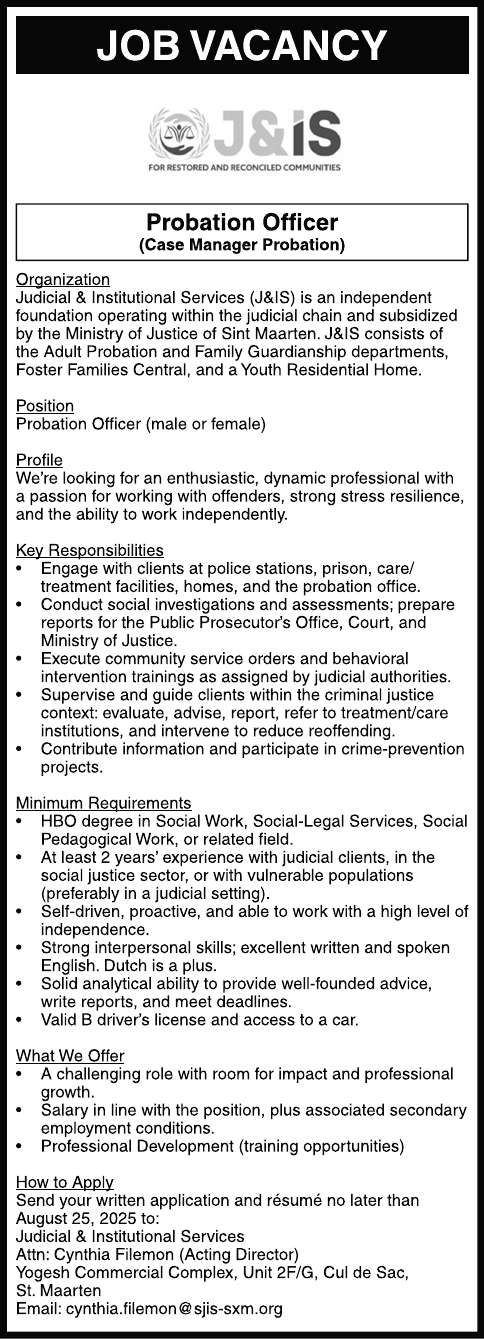 JOB VACANCY

J&IS
FOR RESTORED AND RECONCILED COMMUNITIES

Probation Officer
(Case Manager Probation)

Organization
Judicial & Institutional Services (J&IS) is an independent foundation operating within the judicial chain and subsidized by the Ministry of Justice of Sint Maarten. J&IS consists of the Adult Probation and Family Guardianship departments, Foster Families Central, and a Youth Residential Home.

Position
Probation Officer (male or female)

Profile
We're looking for an enthusiastic, dynamic professional with a passion for working with offenders, strong stress resilience, and the ability to work independently.

Key Responsibilities
• Engage with clients at police stations, prison, care/treatment facilities, homes, and the probation office.
• Conduct social investigations and assessments; prepare reports for the Public Prosecutor's Office, Court, and Ministry of Justice.
• Execute community service orders and behavioral intervention trainings as assigned by judicial authorities.
• Supervise and guide clients within the criminal justice context: evaluate, advise, report, refer to treatment/care institutions, and intervene to reduce reoffending.
• Contribute information and participate in crime-prevention projects.

Minimum Requirements
• HBO degree in Social Work, Social-Legal Services, Social Pedagogical Work, or related field.
• At least 2 years' experience with judicial clients, in the social justice sector, or with vulnerable populations (preferably in a judicial setting).
• Self-driven, proactive, and able to work with a high level of independence.
• Strong interpersonal skills; excellent written and spoken English. Dutch is a plus.
• Solid analytical ability to provide well-founded advice, write reports, and meet deadlines.
• Valid B driver's license and access to a car.

What We Offer
• A challenging role with room for impact and professional growth.
• Salary in line with the position, plus associated secondary employment conditions.
• Professional Development (training opportunities)

How to Apply
Send your written application and résumé no later than August 25, 2025 to:
Judicial & Institutional Services
Attn: Cynthia Filemon (Acting Director)
Yogesh Commercial Complex, Unit 2F/G, Cul de Sac, St. Maarten
Email: cynthia.filemon@sjis-sxm.org